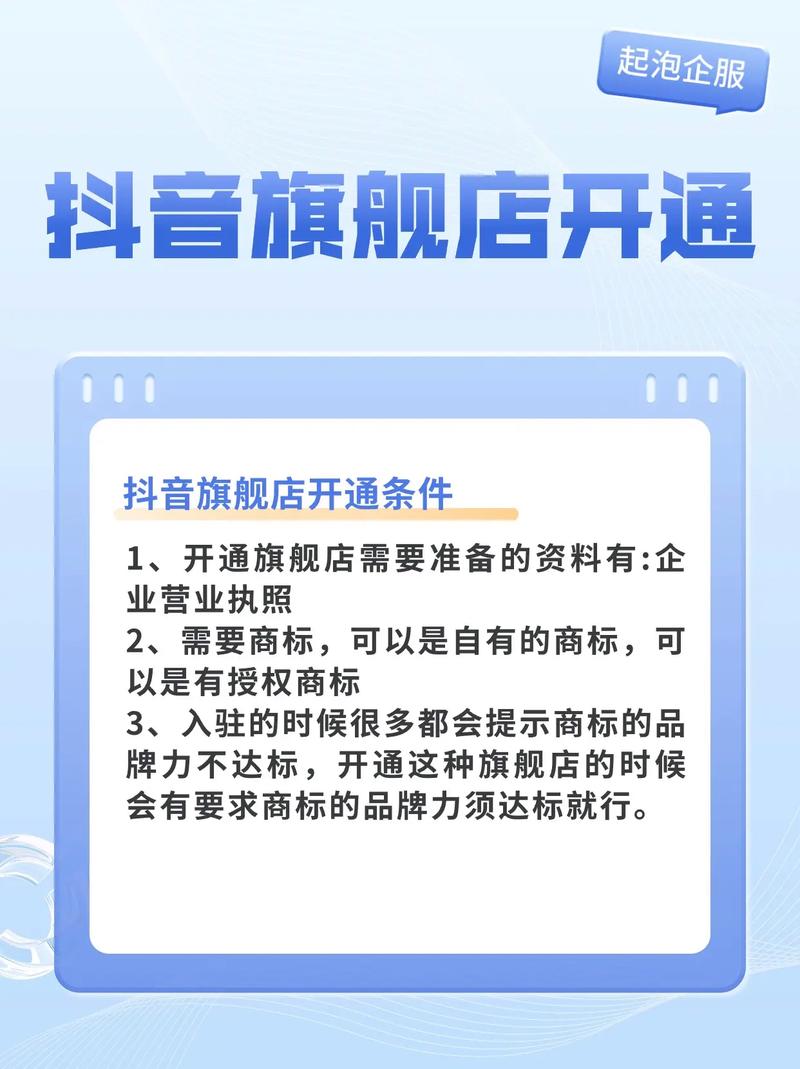 起泡企服

抖音旗舰店开通

抖音旗舰店开通条件

1、开通旗舰店需要准备的资料有:企业营业执照
2、需要商标，可以是自有的商标，可以是有授权商标
3、入驻的时候很多都会提示商标的品牌力不达标，开通这种旗舰店的时候会有要求商标的品牌力须达标就行。